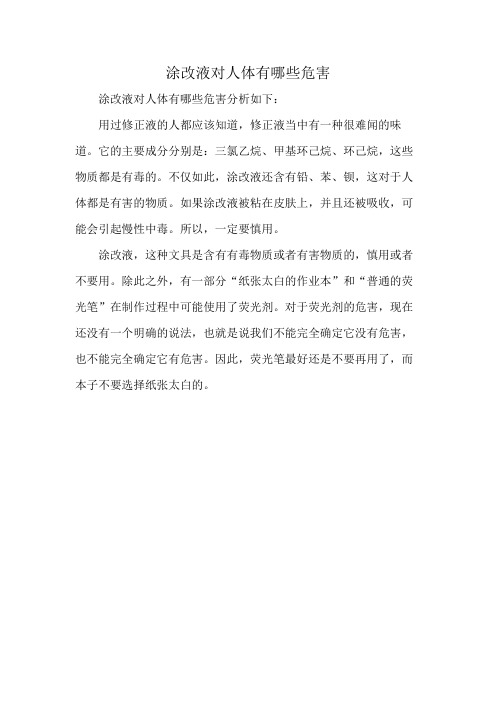 涂改液对人体有哪些危害

涂改液对人体有哪些危害分析如下：

用过修正液的人都应该知道，修正液当中有一种很难闻的味道。它的主要成分分别是：三氯乙烷、甲基环己烷、环己烷，这些物质都是有毒的。不仅如此，涂改液还含有铅、苯、钡，这对于人体都是有害的物质。如果涂改液被粘在皮肤上，并且还被吸收，可能会引起慢性中毒。所以，一定要慎用。

涂改液，这种文具是含有有毒物质或者有害物质的，慎用或者不要用。除此之外，有一部分“纸张太白的作业本”和“普通的荧光笔”在制作过程中可能使用了荧光剂。对于荧光剂的危害，现在还没有一个明确的说法，也就是说我们不能完全确定它没有危害，也不能完全确定它有危害。因此，荧光笔最好还是不要再用了，而本子不要选择纸张太白的。